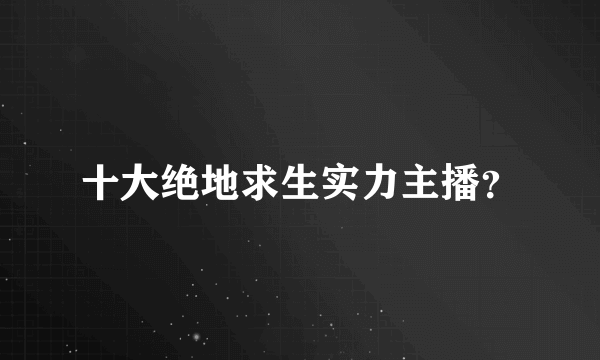 十大绝地求生实力主播?